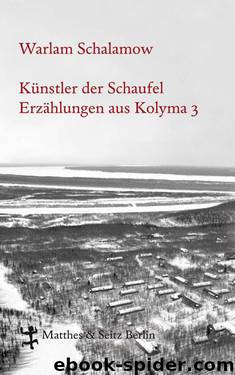 Warlam Schalamow

Künstler der Schaufel
Erzählungen aus Kolyma 3

Matthes & Seitz Berlin

ebook-spider.com